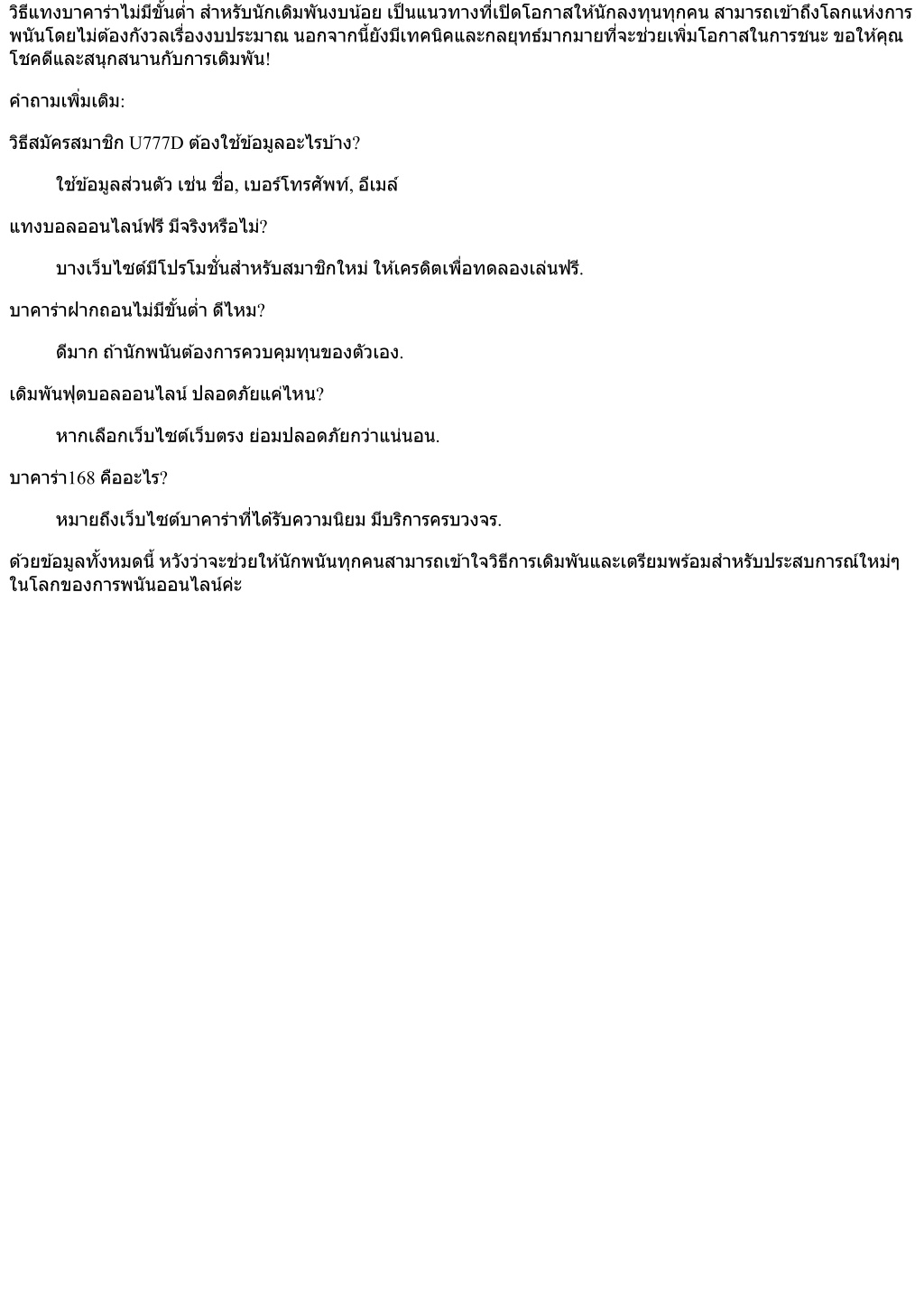 วิธีแทงบาคาร่าไม่มีขั้นต่ำ สำหรับนักเดิมพันงบน้อย เป็นแนวทางที่เปิดโอกาสให้นักลงทุนทุกคน สามารถเข้าถึงโลกแห่งการพนันโดยไม่ต้องกังวลเรื่องงบประมาณ นอกจากนี้ยังมีเทคนิคและกลยุทธ์มากมายที่จะช่วยเพิ่มโอกาสในการชนะ ขอให้คุณโชคดีและสนุกสนานกับการเดิมพัน!

คำถามเพิ่มเติม:

วิธีสมัครสมาชิก U777D ต้องใช้ข้อมูลอะไรบ้าง?

ใช้ข้อมูลส่วนตัว เช่น ชื่อ, เบอร์โทรศัพท์, อีเมล์

แทงบอลออนไลน์ฟรี มีจริงหรือไม่?

บางเว็บไซต์มีโปรโมชั่นสำหรับสมาชิกใหม่ ให้เครดิตเพื่อทดลองเล่นฟรี.

บาคาร่าฝากถอนไม่มีขั้นต่ำ ดีไหม?

ดีมาก ถ้านักพนันต้องการควบคุมทุนของตัวเอง.

เดิมพันฟุตบอลออนไลน์ ปลอดภัยแค่ไหน?

หากเลือกเว็บไซต์เว็บตรง ย่อมปลอดภัยกว่าแน่นอน.

บาคาร่า168 คืออะไร?

หมายถึงเว็บไซต์บาคาร่าที่ได้รับความนิยม มีบริการครบวงจร.

ด้วยข้อมูลทั้งหมดนี้ หวังว่าจะช่วยให้นักพนันทุกคนสามารถเข้าใจวิธีการเดิมพันและเตรียมพร้อมสำหรับประสบการณ์ใหม่ๆ ในโลกของการพนันออนไลน์ค่ะ